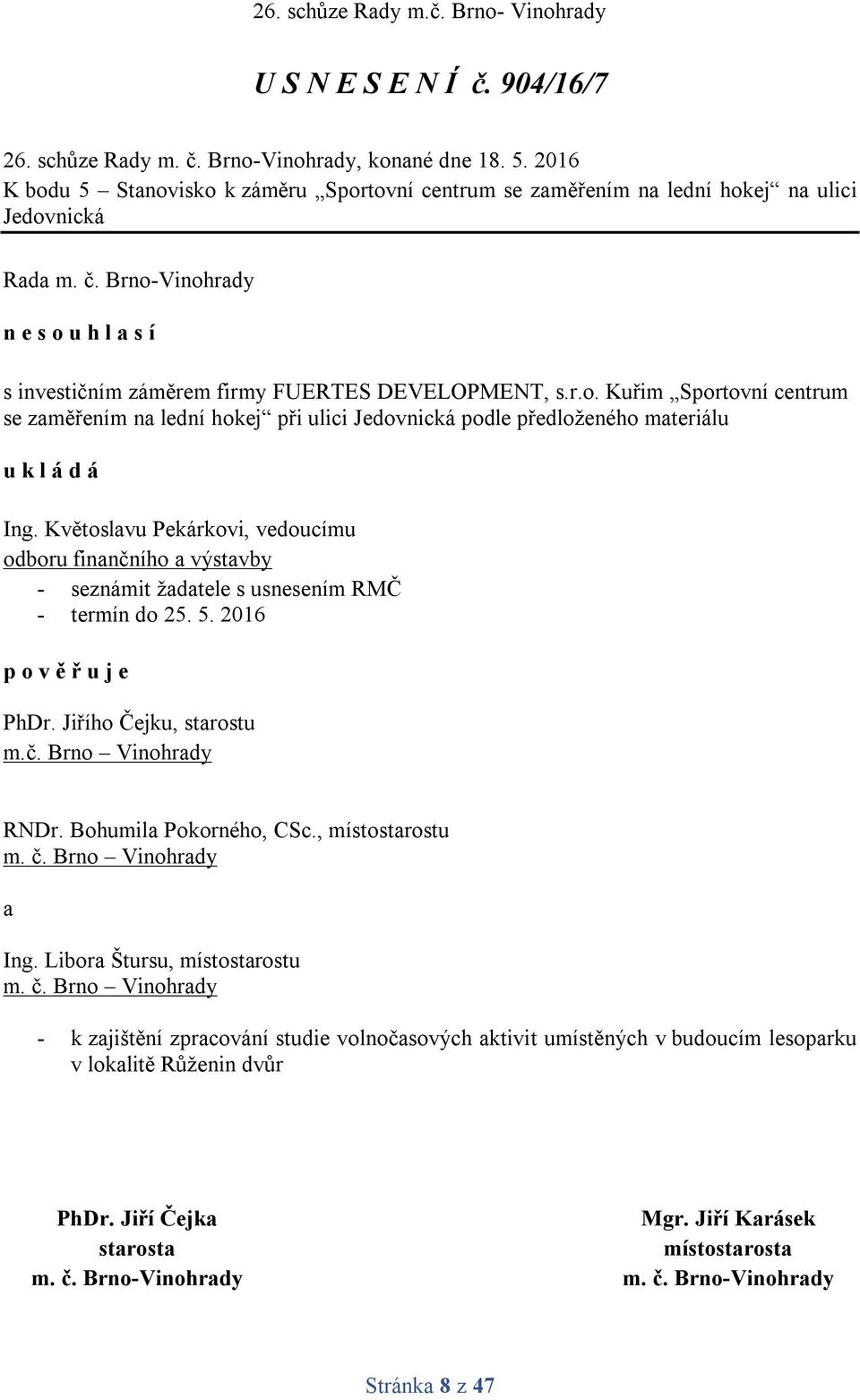 26. schůze Rady m.č. Brno- Vinohrady

U S N E S E N Í č. 904/16/7

26. schůze Rady m. č. Brno-Vinohrady, konané dne 18. 5. 2016
K bodu 5 – Stanovisko k záměru „Sportovní centrum se zaměřením na lední hokej“ na ulici Jedovnická

Rada m. č. Brno-Vinohrady

n e s o u h l a s í

s investičním záměrem firmy FUERTES DEVELOPMENT, s.r.o. Kuřim „Sportovní centrum se zaměřením na lední hokej“ při ulici Jedovnická podle předloženého materiálu

u k l á d á

Ing. Květoslavu Pekárkovi, vedoucímu
odboru finančního a výstavby
- seznámit žadatele s usnesením RMČ
- termín do 25. 5. 2016

p o v ě ř u j e

PhDr. Jiřího Čejku, starostu
m.č. Brno – Vinohrady

RNDr. Bohumila Pokorného, CSc., místostarostu
m. č. Brno – Vinohrady

a

Ing. Libora Štursu, místostarostu
m. č. Brno – Vinohrady

- k zajištění zpracování studie volnočasových aktivit umístěných v budoucím lesoparku v lokalitě Růženin dvůr

PhDr. Jiří Čejka
starosta
m. č. Brno-Vinohrady

Mgr. Jiří Karásek
místostarosta
m. č. Brno-Vinohrady

Stránka 8 z 47